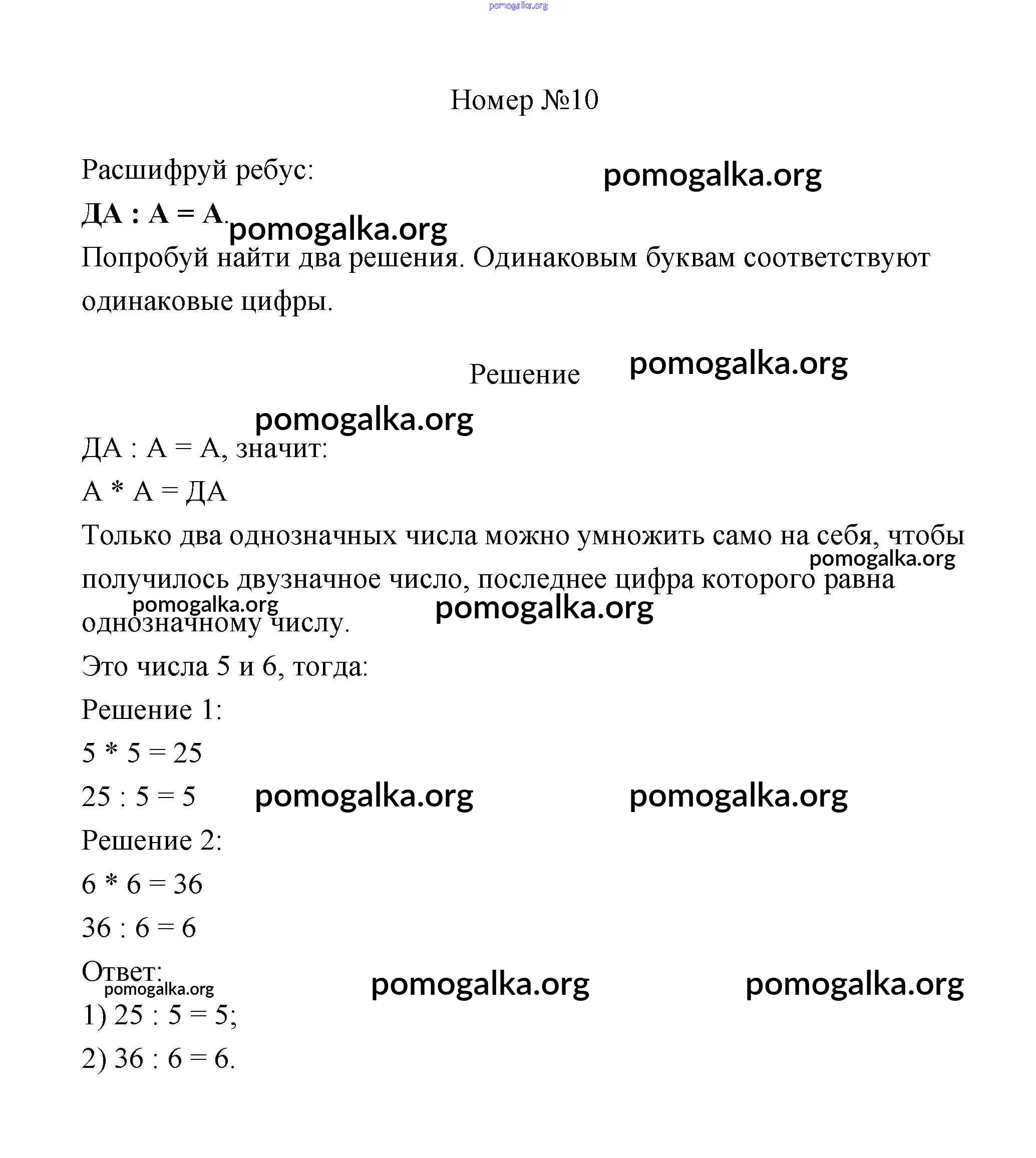 pomogalka.org

Номер №10

Расшифруй ребус: pomogalka.org

ДА : А = А. pomogalka.org

Попробуй найти два решения. Одинаковым буквам соответствуют одинаковые цифры.

Решение pomogalka.org

pomogalka.org

ДА : А = А, значит:

А * А = ДА

Только два однозначных числа можно умножить само на себя, чтобы получилось двузначное число, последнее цифра которого равна однозначному числу. pomogalka.org pomogalka.org pomogalka.org

Это числа 5 и 6, тогда:

Решение 1:

5 * 5 = 25

25 : 5 = 5 pomogalka.org pomogalka.org

Решение 2:

6 * 6 = 36

36 : 6 = 6

Ответ: pomogalka.org pomogalka.org pomogalka.org

1) 25 : 5 = 5;

2) 36 : 6 = 6.